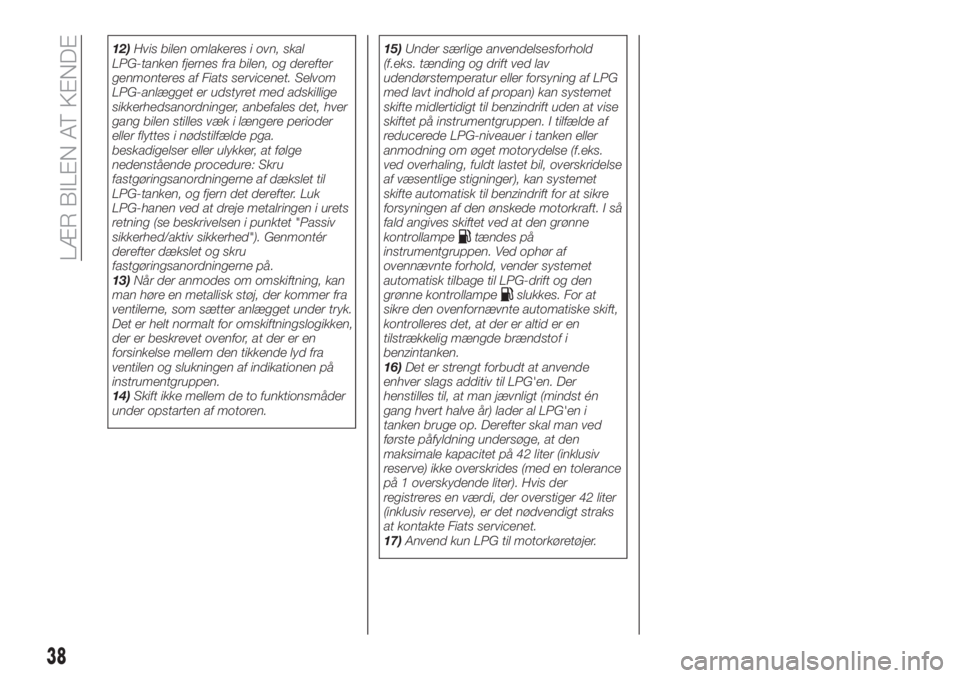 LÆR BILEN AT KENDE

12) Hvis bilen omlakeres i ovn, skal LPG-tanken fjernes fra bilen, og derefter genmonteres af Fiats servicenet. Selvom LPG-anlægget er udstyret med adskillige sikkerhedsanordninger, anbefales det, hver gang bilen stilles væk i længere perioder eller flyttes i nødstilfælde pga. beskadigelser eller ulykker, at følge nedenstående procedure: Skru fastgøringsanordningerne af dækslet til LPG-tanken, og fjern det derefter. Luk LPG-hanen ved at dreje metalringen i urets retning (se beskrivelsen i punktet "Passiv sikkerhed/aktiv sikkerhed"). Genmontér derefter dækslet og skru fastgøringsanordningerne på.
13) Når der anmodes om omskiftning, kan man høre en metallisk støj, der kommer fra ventilerne, som sætter anlægget under tryk. Det er helt normalt for omskiftningslogikken, der er beskrevet ovenfor, at der er en forsinkelse mellem den tikkende lyd fra ventilen og slukningen af indikationen på instrumentgruppen.
14) Skift ikke mellem de to funktionsmåder under opstarten af motoren.

15) Under særlige anvendelsesforhold (f.eks. tænding og drift ved lav udendørstemperatur eller forsyning af LPG med lavt indhold af propan) kan systemet skifte midlertidigt til benzindrift uden at vise skiftet på instrumentgruppen. I tilfælde af reducerede LPG-niveauer i tanken eller anmodning om øget motorydelse (f.eks. ved overhaling, fuldt lastet bil, overskridelse af væsentlige stigninger), kan systemet skifte automatisk til benzindrift for at sikre forsyningen af den ønskede motorkraft. I så fald angives skiftet ved at den grønne kontrollampe tændes på instrumentgruppen. Ved ophør af ovennævnte forhold, vender systemet automatisk tilbage til LPG-drift og den grønne kontrollampe slukkes. For at sikre den ovenfornævnte automatiske skift, kontrolleres det, at der er altid er en tilstrækkelig mængde brændstof i benzintanken.
16) Det er strengt forbudt at anvende enhver slags additiv til LPG'en. Der henstilles til, at man jævnligt (mindst én gang hvert halve år) lader al LPG'en i tanken bruge op. Derefter skal man ved første påfyldning undersøge, at den maksimale kapacitet på 42 liter (inklusiv reserve) ikke overskrides (med en tolerance på 1 overskydende liter). Hvis der registreres en værdi, der overstiger 42 liter (inklusiv reserve), er det nødvendigt straks at kontakte Fiats servicenet.
17) Anvend kun LPG til motorkøretøjer.

38

carmanualsonline.info